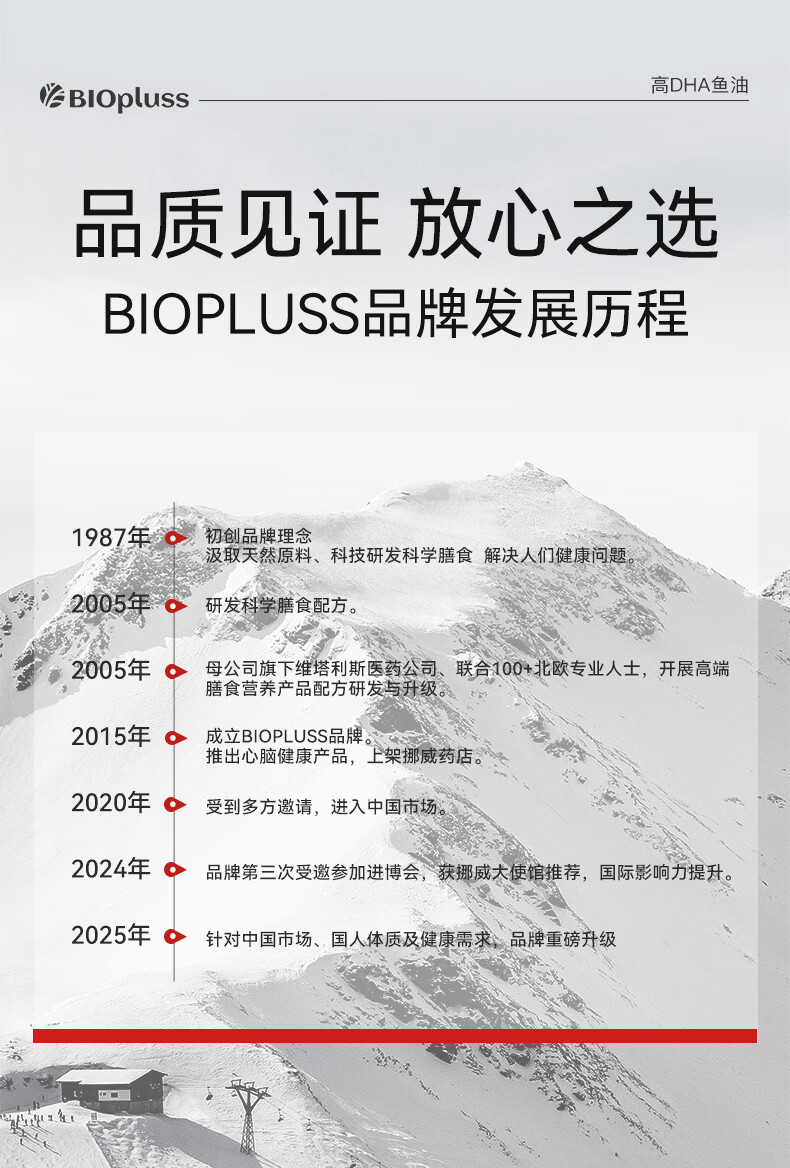 BIOpluss

高DHA鱼油

品质见证 放心之选

BIOPLUSS品牌发展历程

1987年 初创品牌理念
汲取天然原料、科技研发科学膳食 解决人们健康问题。

2005年 研发科学膳食配方。

2005年 母公司旗下维塔利斯医药公司、联合100+北欧专业人士，开展高端膳食营养产品配方研发与升级。

2015年 成立BIOPLUSS品牌。
推出心脑健康产品，上架挪威药店。

2020年 受到多方邀请，进入中国市场。

2024年 品牌第三次受邀参加进博会，获挪威大使馆推荐，国际影响力提升。

2025年 针对中国市场、国人体质及健康需求，品牌重磅升级